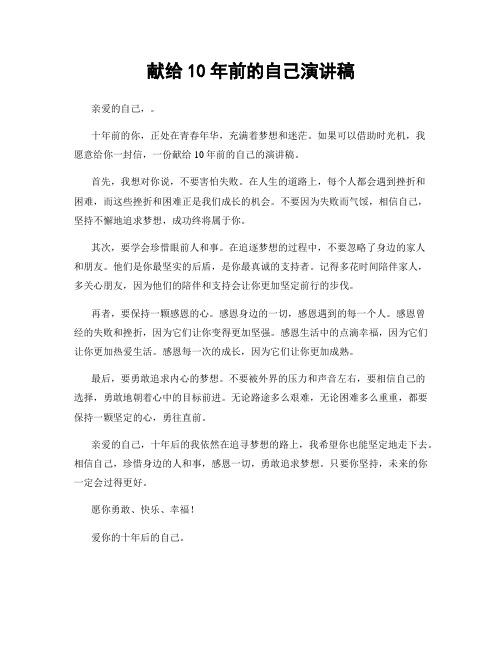 献给10年前的自己演讲稿

亲爱的自己，。

十年前的你，正处在青春年华，充满着梦想和迷茫。如果可以借助时光机，我愿意给你一封信，一份献给10年前的自己的演讲稿。

首先，我想对你说，不要害怕失败。在人生的道路上，每个人都会遇到挫折和困难，而这些挫折和困难正是我们成长的机会。不要因为失败而气馁，相信自己，坚持不懈地追求梦想，成功终将属于你。

其次，要学会珍惜眼前人和事。在追逐梦想的过程中，不要忽略了身边的家人和朋友。他们是你最坚实的后盾，是你最真诚的支持者。记得多花时间陪伴家人，多关心朋友，因为他们的陪伴和支持会让你更加坚定前行的步伐。

再者，要保持一颗感恩的心。感恩身边的一切，感恩遇到的每一个人。感恩曾经的失败和挫折，因为它们让你变得更加坚强。感恩生活中的点滴幸福，因为它们让你更加热爱生活。感恩每一次的成长，因为它们让你更加成熟。

最后，要勇敢追求内心的梦想。不要被外界的压力和声音左右，要相信自己的选择，勇敢地朝着心中的目标前进。无论路途多么艰难，无论困难多么重重，都要保持一颗坚定的心，勇往直前。

亲爱的自己，十年后的我依然在追寻梦想的路上，我希望你也能坚定地走下去。相信自己，珍惜身边的人和事，感恩一切，勇敢追求梦想。只要你坚持，未来的你一定会过得更好。

愿你勇敢、快乐、幸福！

爱你的十年后的自己。